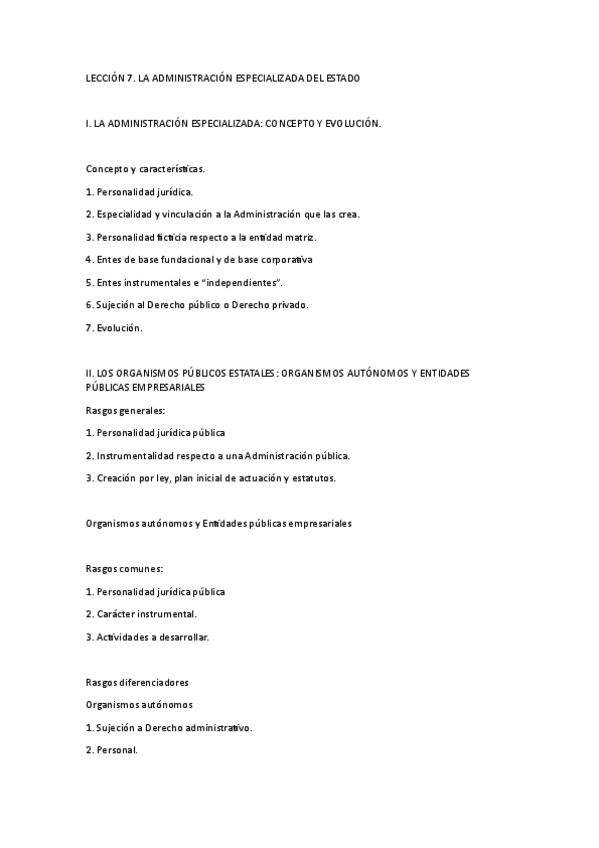 LECCIÓN 7. LA ADMINISTRACIÓN ESPECIALIZADA DEL ESTADO

I. LA ADMINISTRACIÓN ESPECIALIZADA: CONCEPTO Y EVOLUCIÓN.

Concepto y características.

1. Personalidad jurídica.

2. Especialidad y vinculación a la Administración que las crea.

3. Personalidad ficticia respecto a la entidad matriz.

4. Entes de base fundacional y de base corporativa

5. Entes instrumentales e "independientes".

6. Sujeción al Derecho público o Derecho privado.

7. Evolución.

II. LOS ORGANISMOS PÚBLICOS ESTATALES: ORGANISMOS AUTÓNOMOS Y ENTIDADES PÚBLICAS EMPRESARIALES

Rasgos generales:

1. Personalidad jurídica pública

2. Instrumentalidad respecto a una Administración pública.

3. Creación por ley, plan inicial de actuación y estatutos.

Organismos autónomos y Entidades públicas empresariales

Rasgos comunes:

1. Personalidad jurídica pública

2. Carácter instrumental.

3. Actividades a desarrollar.

Rasgos diferenciadores

Organismos autónomos

1. Sujeción a Derecho administrativo.

2. Personal.